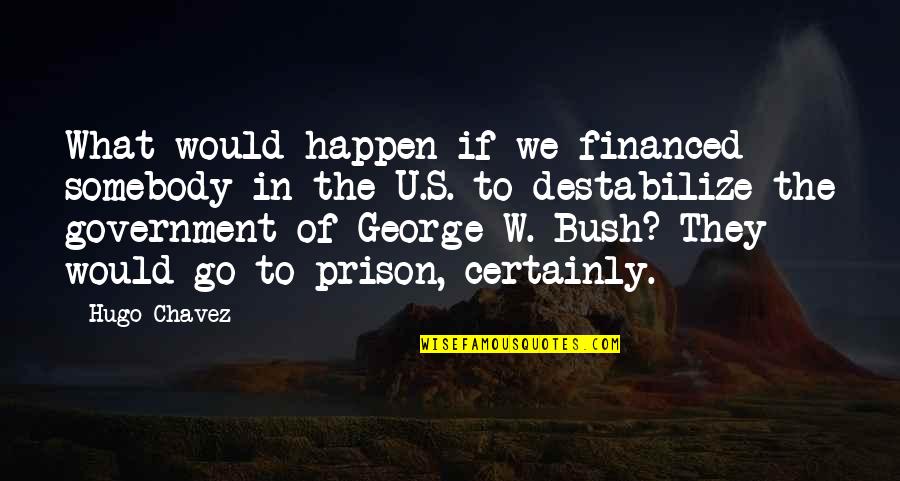 What would happen if we financed somebody in the U.S. to destabilize the government of George W. Bush? They would go to prison, certainly.

Hugo Chavez

WISEFAMOUSQUOTES.COM